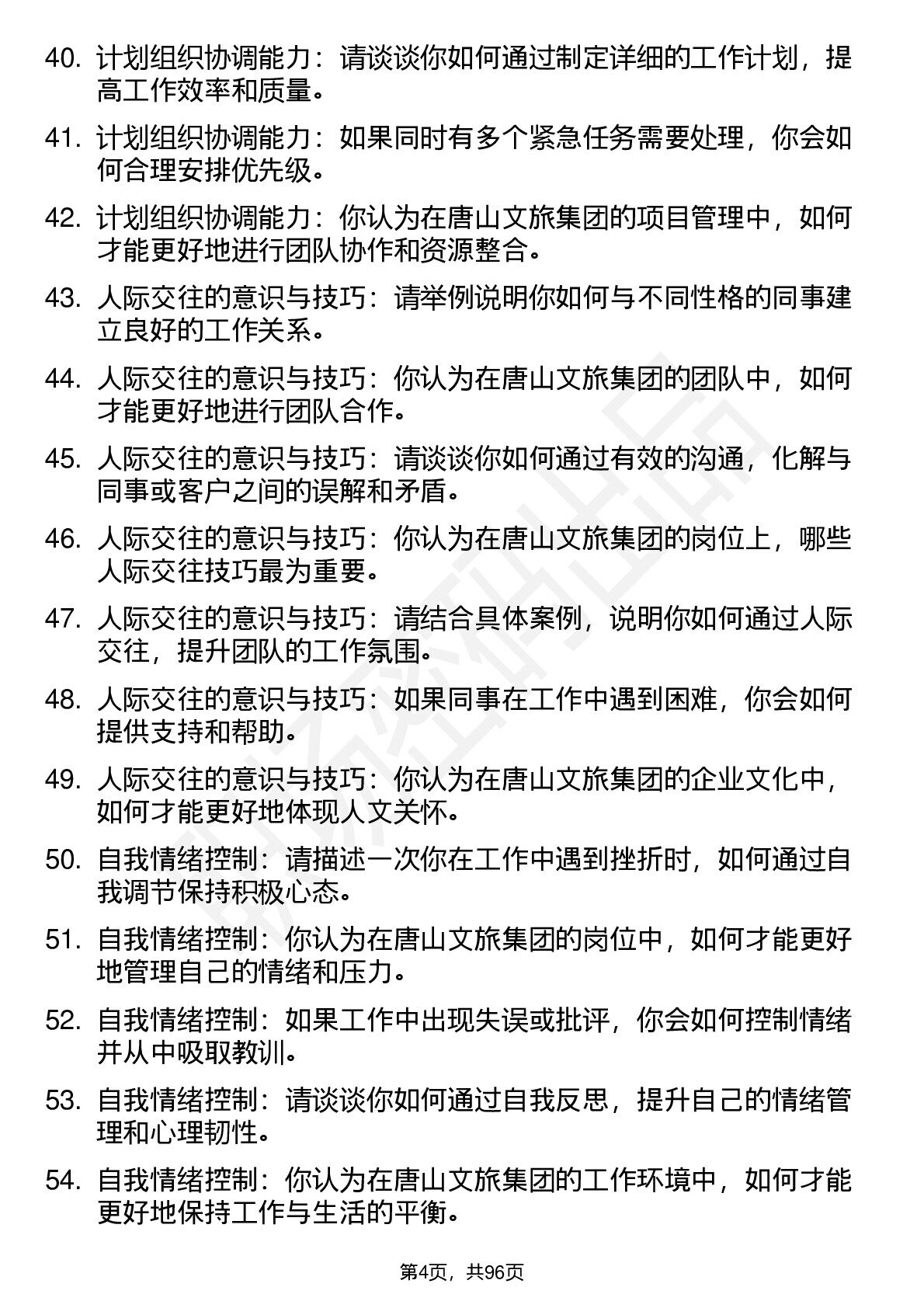 40. 计划组织协调能力：请谈谈你如何通过制定详细的工作计划，提高工作效率和质量。

41. 计划组织协调能力：如果同时有多个紧急任务需要处理，你会如何合理安排优先级。

42. 计划组织协调能力：你认为在唐山文旅集团的项目管理中，如何才能更好地进行团队协作和资源整合。

43. 人际交往的意识与技巧：请举例说明你如何与不同性格的同事建立良好的工作关系。

44. 人际交往的意识与技巧：你认为在唐山文旅集团的团队中，如何才能更好地进行团队合作。

45. 人际交往的意识与技巧：请谈谈你如何通过有效的沟通，化解与同事或客户之间的误解和矛盾。

46. 人际交往的意识与技巧：你认为在唐山文旅集团的岗位上，哪些人际交往技巧最为重要。

47. 人际交往的意识与技巧：请结合具体案例，说明你如何通过人际交往，提升团队的工作氛围。

48. 人际交往的意识与技巧：如果同事在工作中遇到困难，你会如何提供支持和帮助。

49. 人际交往的意识与技巧：你认为在唐山文旅集团的企业文化中，如何才能更好地体现人文关怀。

50. 自我情绪控制：请描述一次你在工作中遇到挫折时，如何通过自我调节保持积极心态。

51. 自我情绪控制：你认为在唐山文旅集团的岗位中，如何才能更好地管理自己的情绪和压力。

52. 自我情绪控制：如果工作中出现失误或批评，你会如何控制情绪并从中吸取教训。

53. 自我情绪控制：请谈谈你如何通过自我反思，提升自己的情绪管理和心理韧性。

54. 自我情绪控制：你认为在唐山文旅集团的工作环境中，如何才能更好地保持工作与生活的平衡。

第4页，共96页